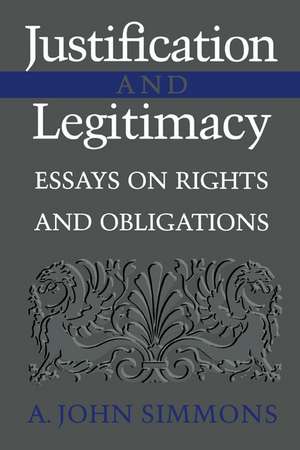 Justification
AND
Legitimacy
ESSAYS ON RIGHTS
AND OBLIGATIONS

A. JOHN SIMMONS